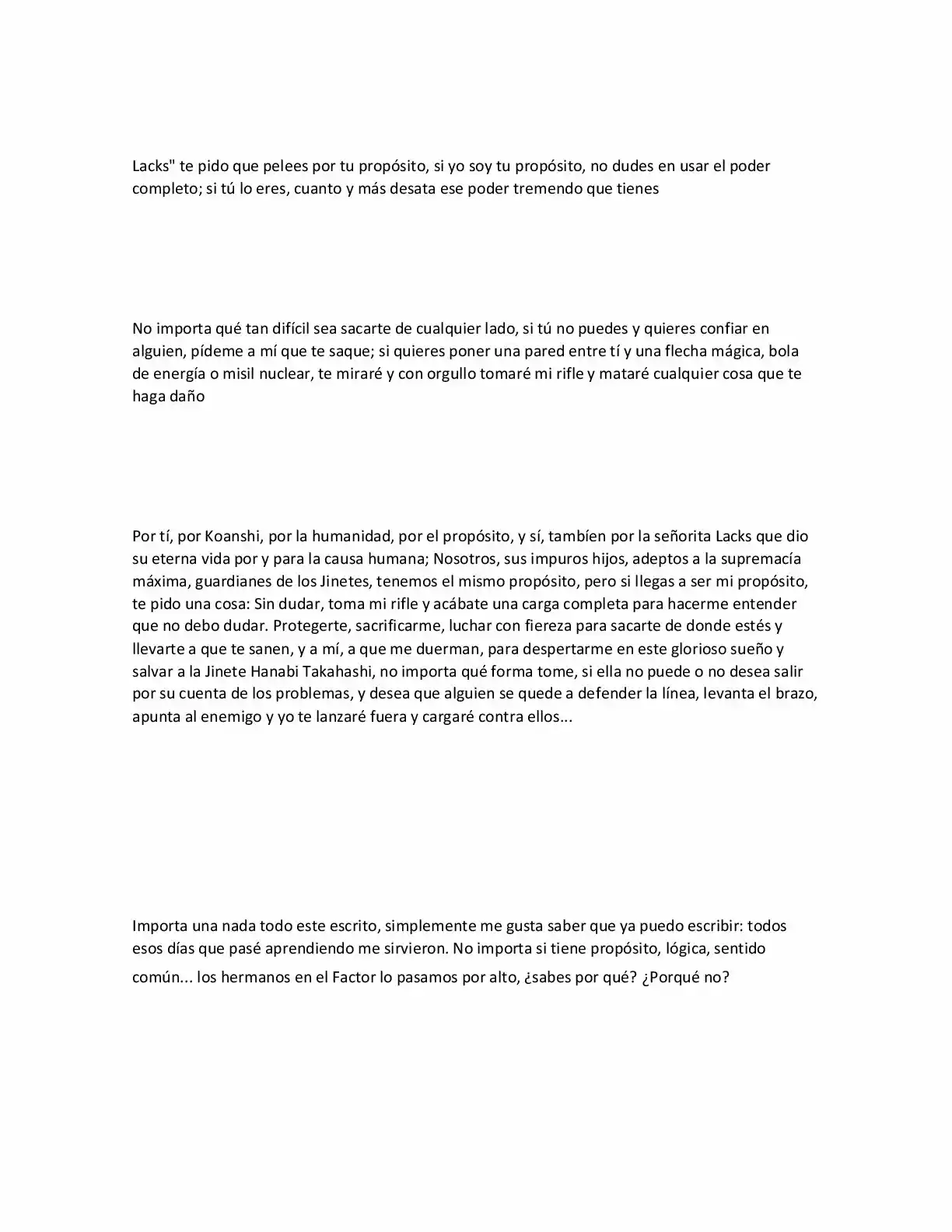 Lacks" te pido que pelees por tu propósito, si yo soy tu propósito, no dudes en usar el poder completo; si tú lo eres, cuanto y más desata ese poder tremendo que tienes

No importa qué tan difícil sea sacarte de cualquier lado, si tú no puedes y quieres confiar en alguien, pídeme a mí que te saque; si quieres poner una pared entre tí y una flecha mágica, bola de energía o misil nuclear, te miraré y con orgullo tomaré mi rifle y mataré cualquier cosa que te haga daño

Por tí, por Koanshi, por la humanidad, por el propósito, y sí, tambíen por la señorita Lacks que dio su eterna vida por y para la causa humana; Nosotros, sus impuros hijos, adeptos a la supremacía máxima, guardianes de los Jinetes, tenemos el mismo propósito, pero si llegas a ser mi propósito, te pido una cosa: Sin dudar, toma mi rifle y acábate una carga completa para hacerme entender que no debo dudar. Protegerte, sacrificarme, luchar con fiereza para sacarte de donde estés y llevarte a que te sanen, y a mí, a que me duerman, para despertarme en este glorioso sueño y salvar a la Jinete Hanabi Takahashi, no importa qué forma tome, si ella no puede o no desea salir por su cuenta de los problemas, y desea que alguien se quede a defender la línea, levanta el brazo, apunta al enemigo y yo te lanzaré fuera y cargaré contra ellos...

Importa una nada todo este escrito, simplemente me gusta saber que ya puedo escribir: todos esos días que pasé aprendiendo me sirvieron. No importa si tiene propósito, lógica, sentido común... los hermanos en el Factor lo pasamos por alto, ¿sabes por qué? ¿Porqué no?